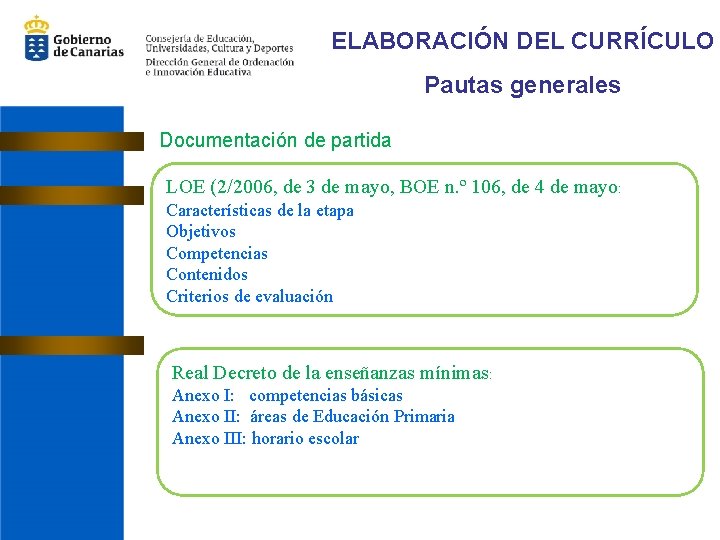 Gobierno de Canarias

Consejería de Educación, Universidades, Cultura y Deportes
Dirección General de Ordenación e Innovación Educativa

ELABORACIÓN DEL CURRÍCULO

Pautas generales

Documentación de partida

LOE (2/2006, de 3 de mayo, BOE n.º 106, de 4 de mayo:
Características de la etapa
Objetivos
Competencias
Contenidos
Criterios de evaluación

Real Decreto de la enseñanzas mínimas:
Anexo I: competencias básicas
Anexo II: áreas de Educación Primaria
Anexo III: horario escolar